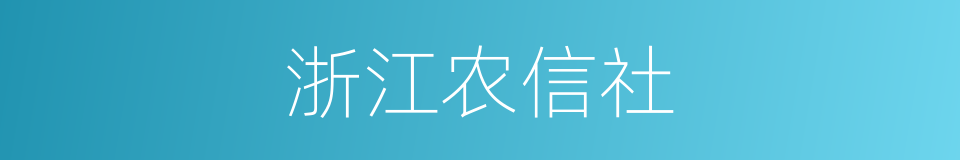 浙江农信社